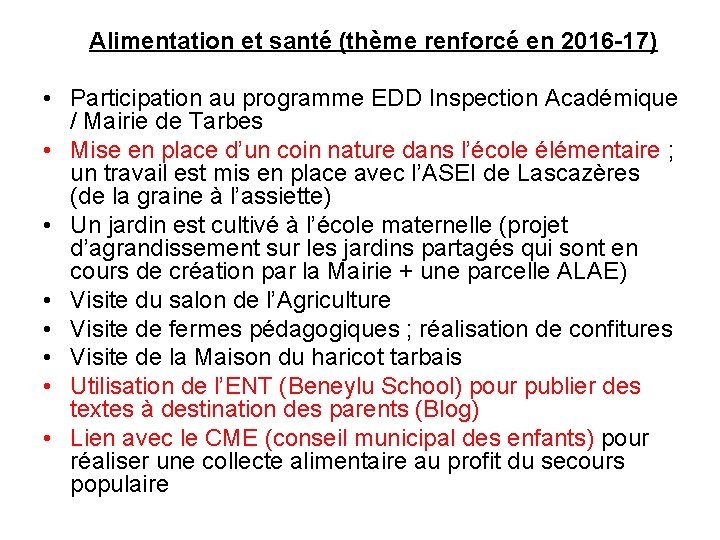 Alimentation et santé (thème renforcé en 2016-17)

• Participation au programme EDD Inspection Académique / Mairie de Tarbes
• Mise en place d'un coin nature dans l'école élémentaire ; un travail est mis en place avec l'ASEI de Lascazères (de la graine à l'assiette)
• Un jardin est cultivé à l'école maternelle (projet d'agrandissement sur les jardins partagés qui sont en cours de création par la Mairie + une parcelle ALAE)
• Visite du salon de l'Agriculture
• Visite de fermes pédagogiques ; réalisation de confitures
• Visite de la Maison du haricot tarbais
• Utilisation de l'ENT (Beneylu School) pour publier des textes à destination des parents (Blog)
• Lien avec le CME (conseil municipal des enfants) pour réaliser une collecte alimentaire au profit du secours populaire